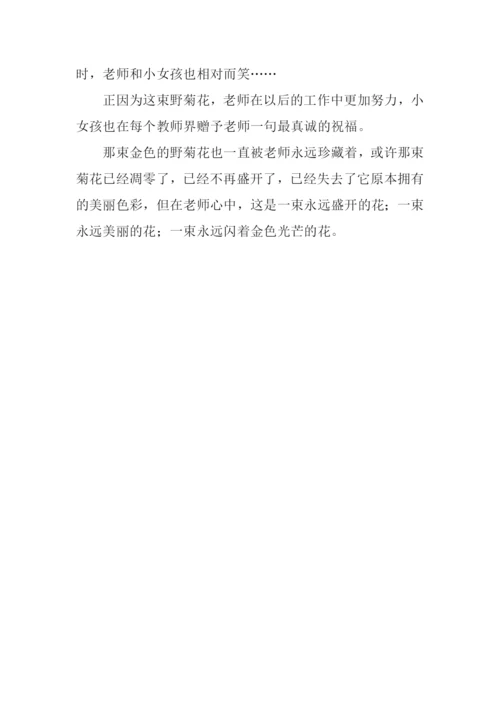 时，老师和小女孩也相对而笑……

正因为这束野菊花，老师在以后的工作中更加努力，小女孩也在每个教师界赠予老师一句最真诚的祝福。

那束金色的野菊花也一直被老师永远珍藏着，或许那束菊花已经凋零了，已经不再盛开了，已经失去了它原本拥有的美丽色彩，但在老师心中，这是一束永远盛开的花；一束永远美丽的花；一束永远闪着金色光芒的花。